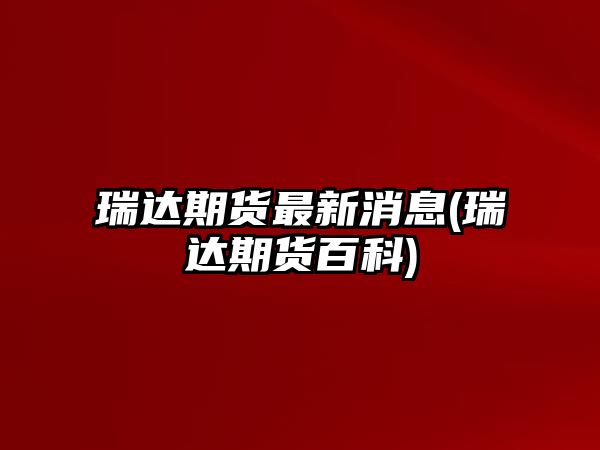 瑞达期货最新消息(瑞达期货百科)